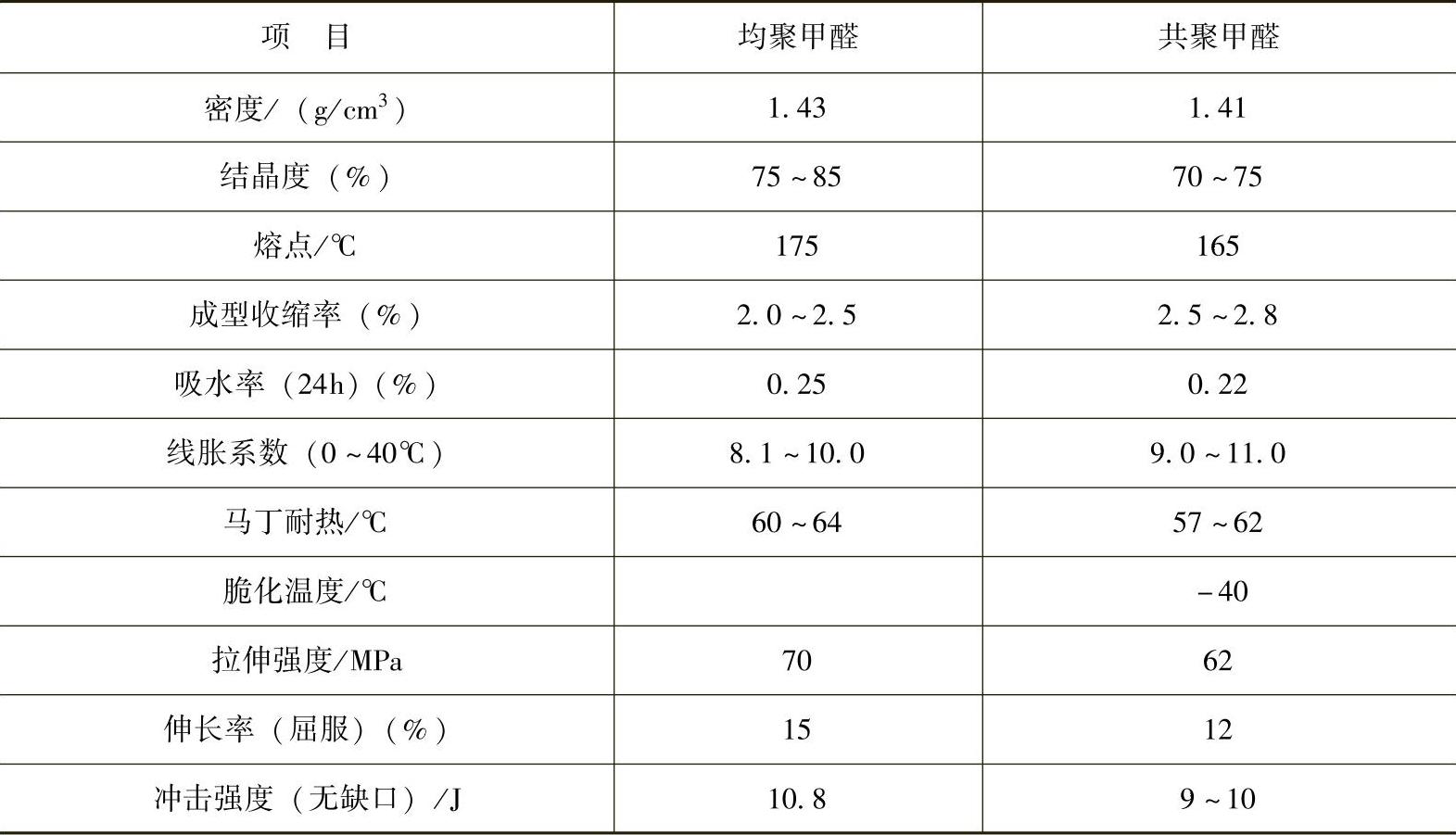 | 项　目 | 均聚甲醛 | 共聚甲醛 |
|---|---|---|
| 密度/（$g/cm^3$） | 1.43 | 1.41 |
| 结晶度（%） | 75～85 | 70～75 |
| 熔点/℃ | 175 | 165 |
| 成型收缩率（%） | 2.0～2.5 | 2.5～2.8 |
| 吸水率（24h）（%） | 0.25 | 0.22 |
| 线胀系数（0～40℃） | 8.1～10.0 | 9.0～11.0 |
| 马丁耐热/℃ | 60～64 | 57～62 |
| 脆化温度/℃ |  | －40 |
| 拉伸强度/MPa | 70 | 62 |
| 伸长率（屈服）（%） | 15 | 12 |
| 冲击强度（无缺口）/J | 10.8 | 9～10 |